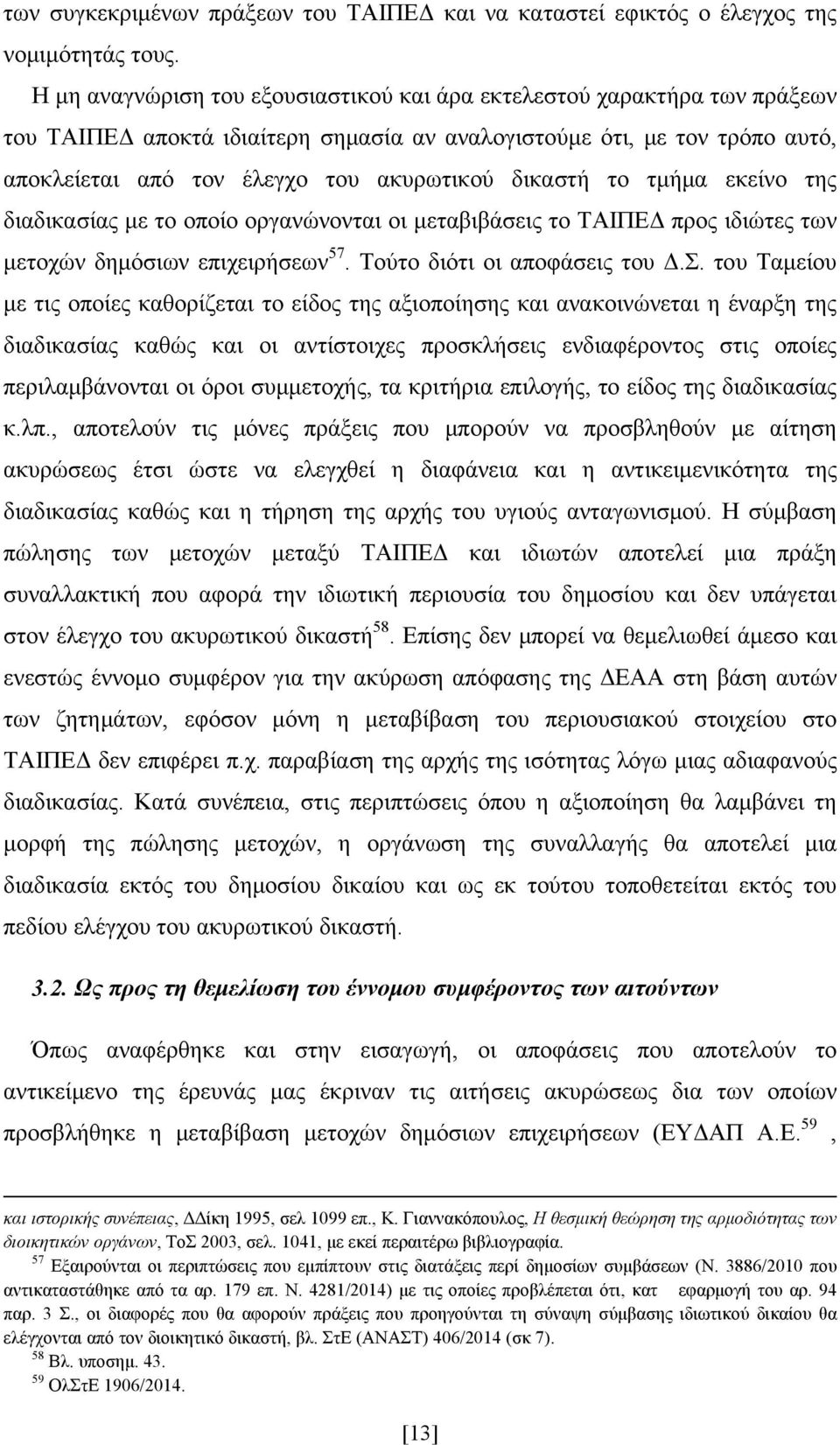 των συγκεκριμένων πράξεων του ΤΑΙΠΕΔ και να καταστεί εφικτός ο έλεγχος της νομιμότητάς τους.

Η μη αναγνώριση του εξουσιαστικού και άρα εκτελεστού χαρακτήρα των πράξεων του ΤΑΙΠΕΔ αποκτά ιδιαίτερη σημασία αν αναλογιστούμε ότι, με τον τρόπο αυτό, αποκλείεται από τον έλεγχο του ακυρωτικού δικαστή το τμήμα εκείνο της διαδικασίας με το οποίο οργανώνονται οι μεταβιβάσεις το ΤΑΙΠΕΔ προς ιδιώτες των μετοχών δημόσιων επιχειρήσεων$^{57}$. Τούτο διότι οι αποφάσεις του Δ.Σ. του Ταμείου με τις οποίες καθορίζεται το είδος της αξιοποίησης και ανακοινώνεται η έναρξη της διαδικασίας καθώς και οι αντίστοιχες προσκλήσεις ενδιαφέροντος στις οποίες περιλαμβάνονται οι όροι συμμετοχής, τα κριτήρια επιλογής, το είδος της διαδικασίας κ.λπ., αποτελούν τις μόνες πράξεις που μπορούν να προσβληθούν με αίτηση ακυρώσεως έτσι ώστε να ελεγχθεί η διαφάνεια και η αντικειμενικότητα της διαδικασίας καθώς και η τήρηση της αρχής του υγιούς ανταγωνισμού. Η σύμβαση πώλησης των μετοχών μεταξύ ΤΑΙΠΕΔ και ιδιωτών αποτελεί μια πράξη συναλλακτική που αφορά την ιδιωτική περιουσία του δημοσίου και δεν υπάγεται στον έλεγχο του ακυρωτικού δικαστή$^{58}$. Επίσης δεν μπορεί να θεμελιωθεί άμεσο και ενεστώς έννομο συμφέρον για την ακύρωση απόφασης της ΔΕΑΑ στη βάση αυτών των ζητημάτων, εφόσον μόνη η μεταβίβαση του περιουσιακού στοιχείου στο ΤΑΙΠΕΔ δεν επιφέρει π.χ. παραβίαση της αρχής της ισότητας λόγω μιας αδιαφανούς διαδικασίας. Κατά συνέπεια, στις περιπτώσεις όπου η αξιοποίηση θα λαμβάνει τη μορφή της πώλησης μετοχών, η οργάνωση της συναλλαγής θα αποτελεί μια διαδικασία εκτός του δημοσίου δικαίου και ως εκ τούτου τοποθετείται εκτός του πεδίου ελέγχου του ακυρωτικού δικαστή.

3.2. Ως προς τη θεμελίωση του έννομου συμφέροντος των αιτούντων

Όπως αναφέρθηκε και στην εισαγωγή, οι αποφάσεις που αποτελούν το αντικείμενο της έρευνάς μας έκριναν τις αιτήσεις ακυρώσεως δια των οποίων προσβλήθηκε η μεταβίβαση μετοχών δημόσιων επιχειρήσεων (ΕΥΔΑΠ Α.Ε.$^{59}$,

και ιστορικής συνέπειας, ΔΔίκη 1995, σελ 1099 επ., Κ. Γιαννακόπουλος, Η θεσμική θεώρηση της αρμοδιότητας των διοικητικών οργάνων, ΤοΣ 2003, σελ. 1041, με εκεί περαιτέρω βιβλιογραφία.
$^{57}$ Εξαιρούνται οι περιπτώσεις που εμπίπτουν στις διατάξεις περί δημοσίων συμβάσεων (Ν. 3886/2010 που αντικαταστάθηκε από τα αρ. 179 επ. Ν. 4281/2014) με τις οποίες προβλέπεται ότι, κατ εφαρμογή του αρ. 94 παρ. 3 Σ., οι διαφορές που θα αφορούν πράξεις που προηγούνται τη σύναψη σύμβασης ιδιωτικού δικαίου θα ελέγχονται από τον διοικητικό δικαστή, βλ. ΣτΕ (ΑΝΑΣΤ) 406/2014 (σκ 7).
$^{58}$ Βλ. υποσημ. 43.
$^{59}$ ΟλΣτΕ 1906/2014.

[13]